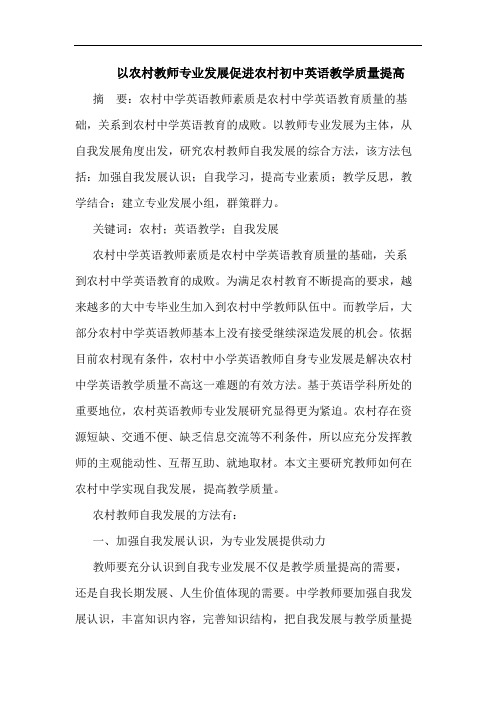 以农村教师专业发展促进农村初中英语教学质量提高

摘　要：农村中学英语教师素质是农村中学英语教育质量的基础，关系到农村中学英语教育的成败。以教师专业发展为主体，从自我发展角度出发，研究农村教师自我发展的综合方法，该方法包括：加强自我发展认识；自我学习，提高专业素质；教学反思，教学结合；建立专业发展小组，群策群力。

关键词：农村；英语教学；自我发展

农村中学英语教师素质是农村中学英语教育质量的基础，关系到农村中学英语教育的成败。为满足农村教育不断提高的要求，越来越多的大中专毕业生加入到农村中学教师队伍中。而教学后，大部分农村中学英语教师基本上没有接受继续深造发展的机会。依据目前农村现有条件，农村中小学英语教师自身专业发展是解决农村中学英语教学质量不高这一难题的有效方法。基于英语学科所处的重要地位，农村英语教师专业发展研究显得更为紧迫。农村存在资源短缺、交通不便、缺乏信息交流等不利条件，所以应充分发挥教师的主观能动性、互帮互助、就地取材。本文主要研究教师如何在农村中学实现自我发展，提高教学质量。

农村教师自我发展的方法有：

一、加强自我发展认识，为专业发展提供动力

教师要充分认识到自我专业发展不仅是教学质量提高的需要，还是自我长期发展、人生价值体现的需要。中学教师要加强自我发展认识，丰富知识内容，完善知识结构，把自我发展与教学质量提